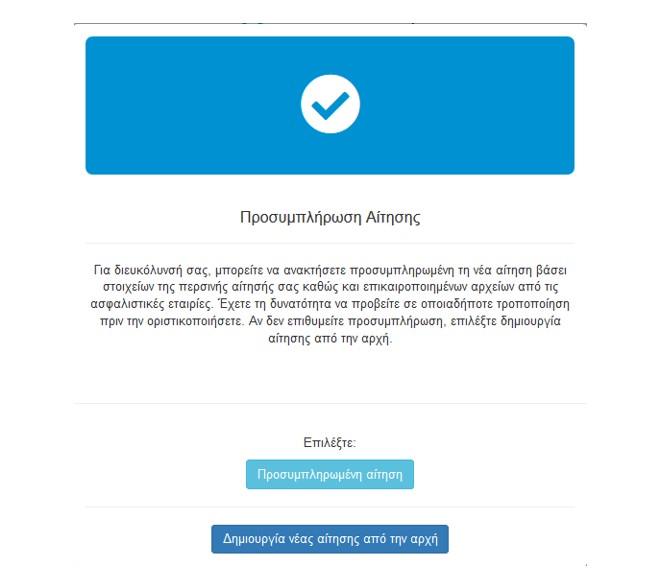 Προσυμπλήρωση Αίτησης

Για διευκόλυνσή σας, μπορείτε να ανακτήσετε προσυμπληρωμένη τη νέα αίτηση βάσει στοιχείων της περσινής αίτησής σας καθώς και επικαιροποιημένων αρχείων από τις ασφαλιστικές εταιρίες. Έχετε τη δυνατότητα να προβείτε σε οποιαδήποτε τροποποίηση πριν την οριστικοποιήσετε. Αν δεν επιθυμείτε προσυμπλήρωση, επιλέξτε δημιουργία αίτησης από την αρχή.

Επιλέξτε:

Προσυμπληρωμένη αίτηση

Δημιουργία νέας αίτησης από την αρχή